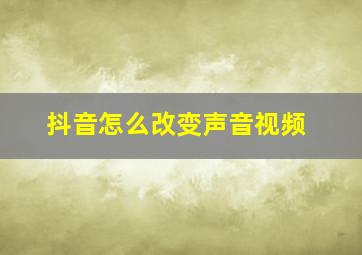 抖音怎么改变声音视频